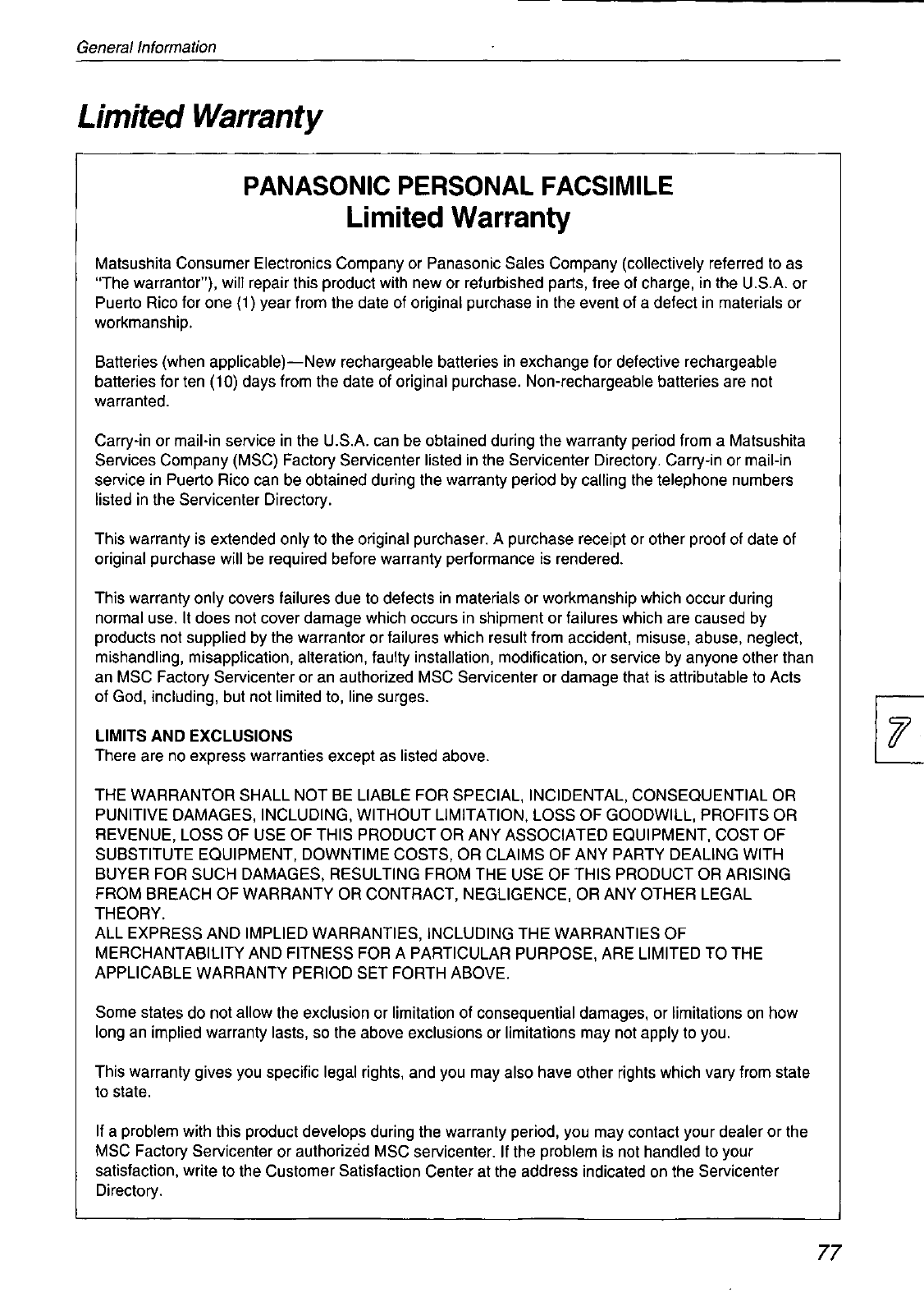 General Information

Limited Warranty

PANASONIC PERSONAL FACSIMILE
Limited Warranty

Matsushita Consumer Electronics Company or Panasonic Sales Company (collectively referred to as "The warrantor"), will repair this product with new or refurbished parts, free of charge, in the U.S.A. or Puerto Rico for one (1) year from the date of original purchase in the event of a defect in materials or workmanship.

Batteries (when applicable)—New rechargeable batteries in exchange for defective rechargeable batteries for ten (10) days from the date of original purchase. Non-rechargeable batteries are not warranted.

Carry-in or mail-in service in the U.S.A. can be obtained during the warranty period from a Matsushita Services Company (MSC) Factory Servicenter listed in the Servicenter Directory. Carry-in or mail-in service in Puerto Rico can be obtained during the warranty period by calling the telephone numbers listed in the Servicenter Directory.

This warranty is extended only to the original purchaser. A purchase receipt or other proof of date of original purchase will be required before warranty performance is rendered.

This warranty only covers failures due to defects in materials or workmanship which occur during normal use. It does not cover damage which occurs in shipment or failures which are caused by products not supplied by the warrantor or failures which result from accident, misuse, abuse, neglect, mishandling, misapplication, alteration, faulty installation, modification, or service by anyone other than an MSC Factory Servicenter or an authorized MSC Servicenter or damage that is attributable to Acts of God, including, but not limited to, line surges.

LIMITS AND EXCLUSIONS
There are no express warranties except as listed above.

THE WARRANTOR SHALL NOT BE LIABLE FOR SPECIAL, INCIDENTAL, CONSEQUENTIAL OR PUNITIVE DAMAGES, INCLUDING, WITHOUT LIMITATION, LOSS OF GOODWILL, PROFITS OR REVENUE, LOSS OF USE OF THIS PRODUCT OR ANY ASSOCIATED EQUIPMENT, COST OF SUBSTITUTE EQUIPMENT, DOWNTIME COSTS, OR CLAIMS OF ANY PARTY DEALING WITH BUYER FOR SUCH DAMAGES, RESULTING FROM THE USE OF THIS PRODUCT OR ARISING FROM BREACH OF WARRANTY OR CONTRACT, NEGLIGENCE, OR ANY OTHER LEGAL THEORY.
ALL EXPRESS AND IMPLIED WARRANTIES, INCLUDING THE WARRANTIES OF MERCHANTABILITY AND FITNESS FOR A PARTICULAR PURPOSE, ARE LIMITED TO THE APPLICABLE WARRANTY PERIOD SET FORTH ABOVE.

Some states do not allow the exclusion or limitation of consequential damages, or limitations on how long an implied warranty lasts, so the above exclusions or limitations may not apply to you.

This warranty gives you specific legal rights, and you may also have other rights which vary from state to state.

If a problem with this product develops during the warranty period, you may contact your dealer or the MSC Factory Servicenter or authorized MSC servicenter. If the problem is not handled to your satisfaction, write to the Customer Satisfaction Center at the address indicated on the Servicenter Directory.

7

77